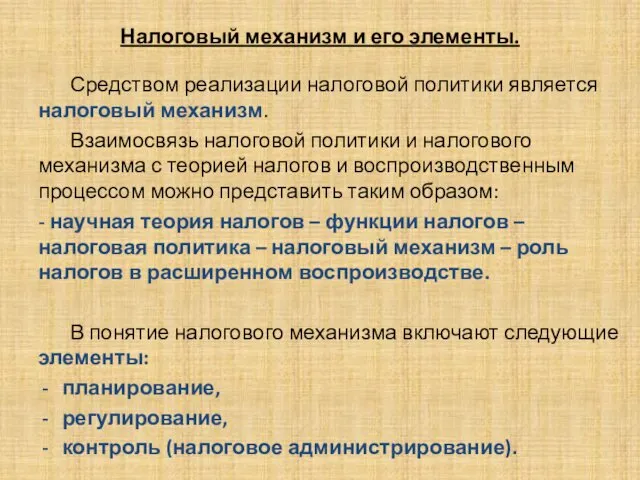 Налоговый механизм и его элементы.

Средством реализации налоговой политики является налоговый механизм.

Взаимосвязь налоговой политики и налогового механизма с теорией налогов и воспроизводственным процессом можно представить таким образом:

- научная теория налогов – функции налогов – налоговая политика – налоговый механизм – роль налогов в расширенном воспроизводстве.

В понятие налогового механизма включают следующие элементы:

- планирование,
- регулирование,
- контроль (налоговое администрирование).